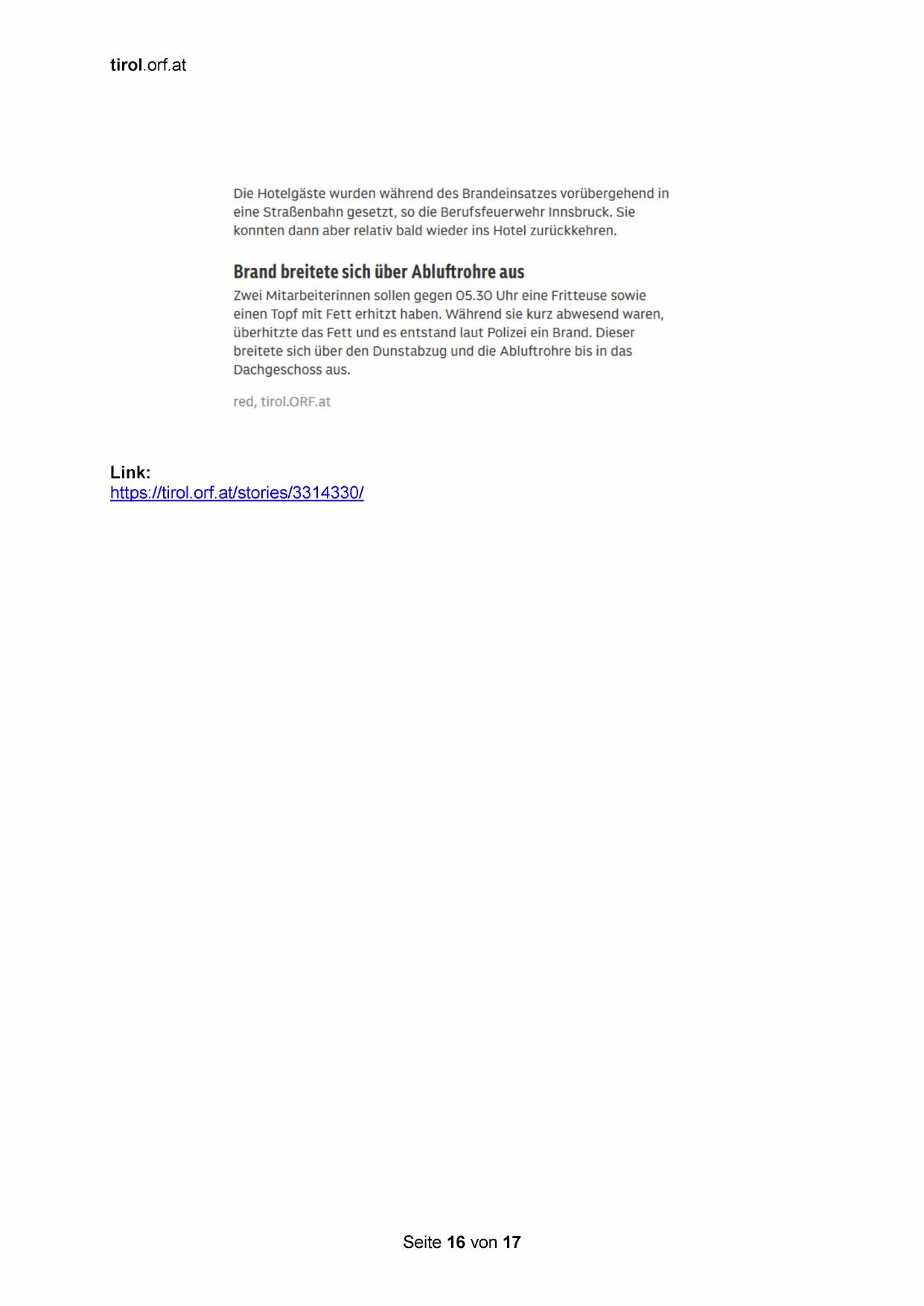 tirol.orf.at

Die Hotelgäste wurden während des Brandeinsatzes vorübergehend in eine Straßenbahn gesetzt, so die Berufsfeuerwehr Innsbruck. Sie konnten dann aber relativ bald wieder ins Hotel zurückkehren.

Brand breitete sich über Abluftrohre aus

Zwei Mitarbeiterinnen sollen gegen 05.30 Uhr eine Fritteuse sowie einen Topf mit Fett erhitzt haben. Während sie kurz abwesend waren, überhitzte das Fett und es entstand laut Polizei ein Brand. Dieser breitete sich über den Dunstabzug und die Abluftrohre bis in das Dachgeschoss aus.

red, tirol.ORF.at

Link:
https://tirol.orf.at/stories/3314330/

Seite 16 von 17